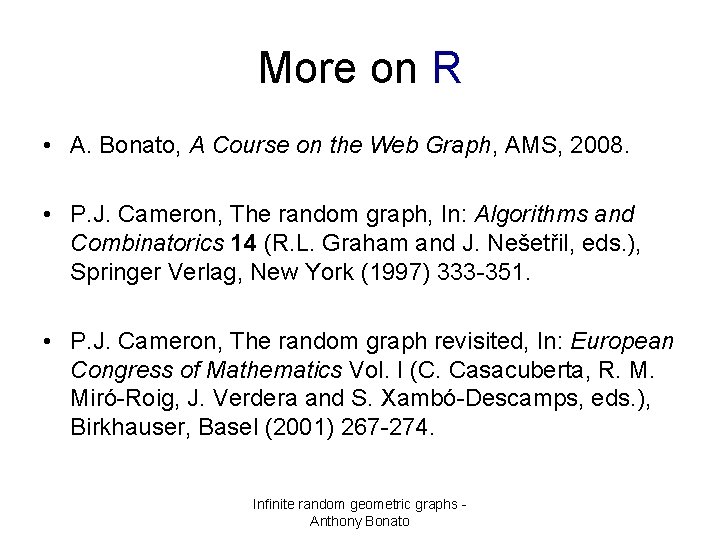 More on R

• A. Bonato, A Course on the Web Graph, AMS, 2008.

• P.J. Cameron, The random graph, In: Algorithms and Combinatorics 14 (R.L. Graham and J. Nešetřil, eds.), Springer Verlag, New York (1997) 333-351.

• P.J. Cameron, The random graph revisited, In: European Congress of Mathematics Vol. I (C. Casacuberta, R. M. Miró-Roig, J. Verdera and S. Xambó-Descamps, eds.), Birkhauser, Basel (2001) 267-274.

Infinite random geometric graphs - Anthony Bonato